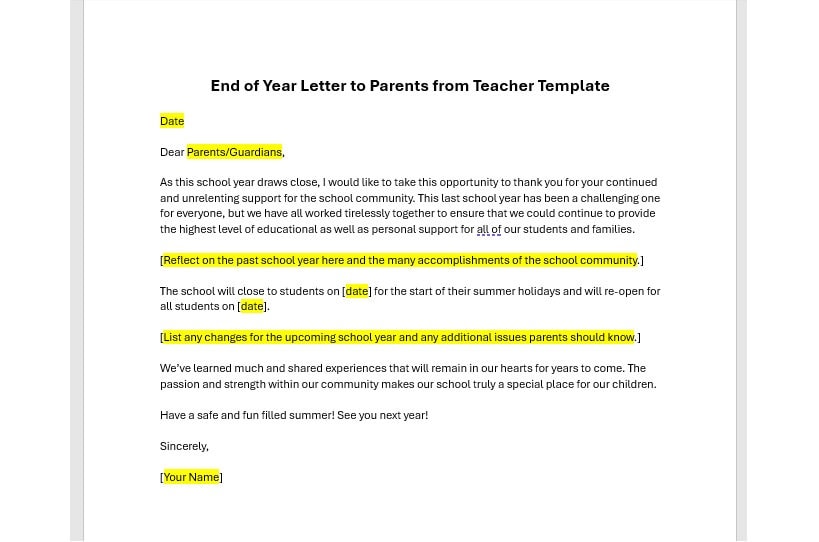 End of Year Letter to Parents from Teacher Template

Date

Dear Parents/Guardians,

As this school year draws close, I would like to take this opportunity to thank you for your continued and unrelenting support for the school community. This last school year has been a challenging one for everyone, but we have all worked tirelessly together to ensure that we could continue to provide the highest level of educational as well as personal support for all of our students and families.

[Reflect on the past school year here and the many accomplishments of the school community.]

The school will close to students on [date] for the start of their summer holidays and will re-open for all students on [date].

[List any changes for the upcoming school year and any additional issues parents should know.]

We've learned much and shared experiences that will remain in our hearts for years to come. The passion and strength within our community makes our school truly a special place for our children.

Have a safe and fun filled summer! See you next year!

Sincerely,

[Your Name]